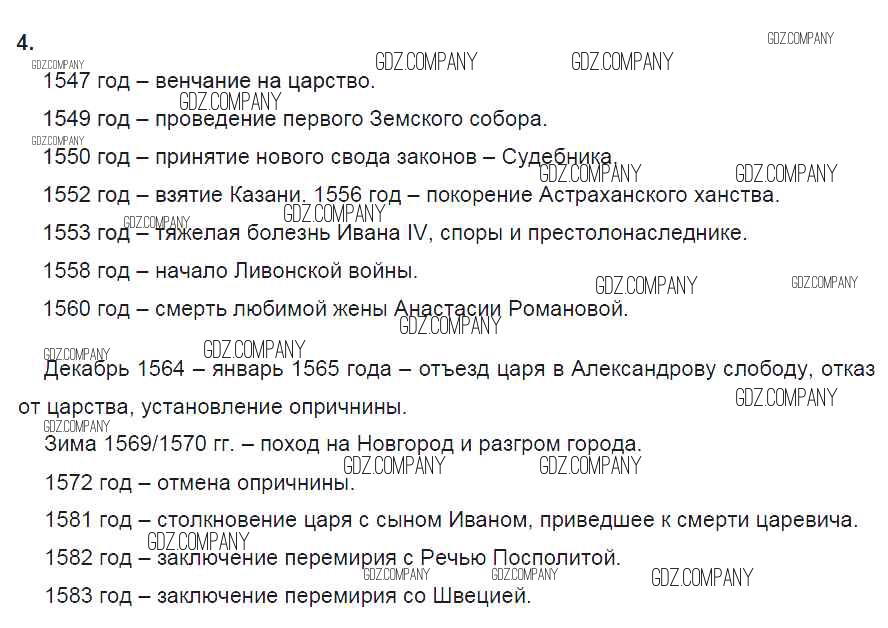 4.

1547 год – венчание на царство.

1549 год – проведение первого Земского собора.

1550 год – принятие нового свода законов – Судебника.

1552 год – взятие Казани. 1556 год – покорение Астраханского ханства.

1553 год – тяжелая болезнь Ивана IV, споры и престолонаследнике.

1558 год – начало Ливонской войны.

1560 год – смерть любимой жены Анастасии Романовой.

Декабрь 1564 – январь 1565 года – отъезд царя в Александрову слободу, отказ от царства, установление опричнины.

Зима 1569/1570 гг. – поход на Новгород и разгром города.

1572 год – отмена опричнины.

1581 год – столкновение царя с сыном Иваном, приведшее к смерти царевича.

1582 год – заключение перемирия с Речью Посполитой.

1583 год – заключение перемирия со Швецией.

GDZ.COMPANY